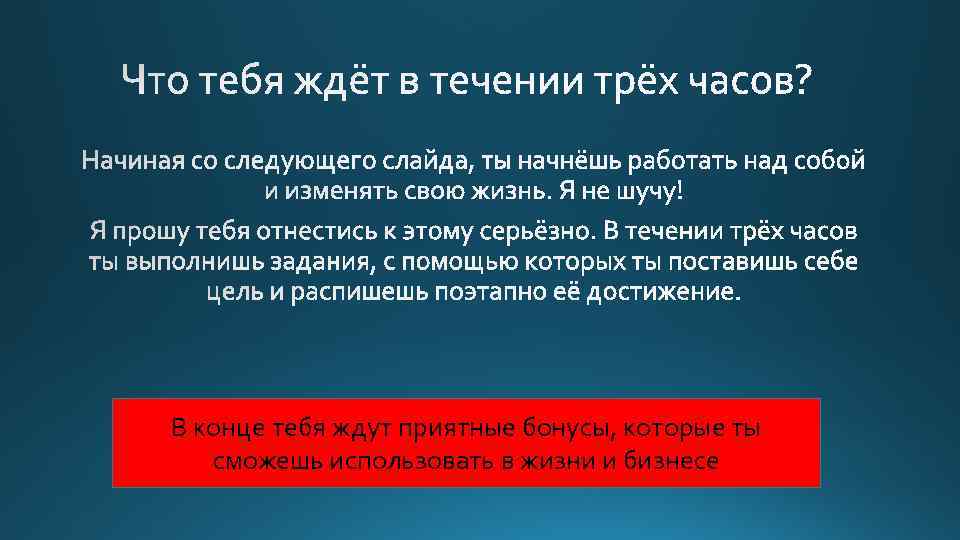 Что тебя ждёт в течении трёх часов?

Начиная со следующего слайда, ты начнёшь работать над собой и изменять свою жизнь. Я не шучу!

Я прошу тебя отнестись к этому серьёзно. В течении трёх часов ты выполнишь задания, с помощью которых ты поставишь себе цель и распишешь поэтапно её достижение.

В конце тебя ждут приятные бонусы, которые ты сможешь использовать в жизни и бизнесе